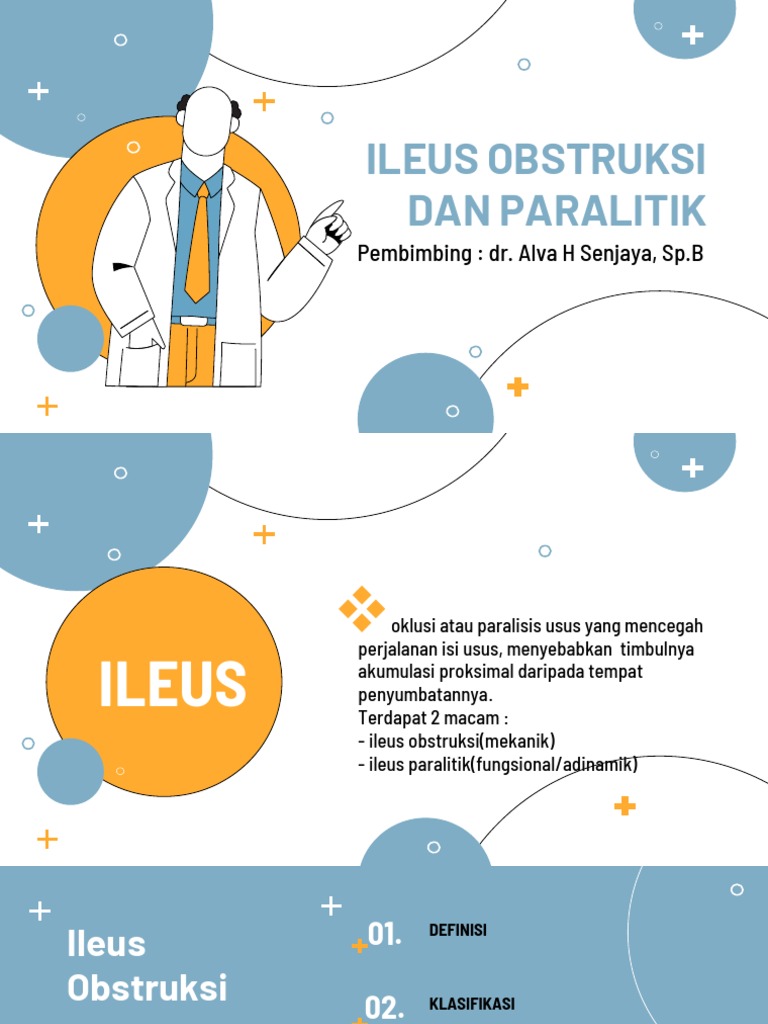 ILEUS OBSTRUKSI DAN PARALITIK

Pembimbing : dr. Alva H Senjaya, Sp.B

ILEUS

oklusi atau paralisis usus yang mencegah perjalanan isi usus, menyebabkan timbulnya akumulasi proksimal daripada tempat penyumbatannya.
Terdapat 2 macam :
- ileus obstruksi(mekanik)
- ileus paralitik(fungsional/adinamik)

Ileus Obstruksi

01. DEFINISI

02. KLASIFIKASI